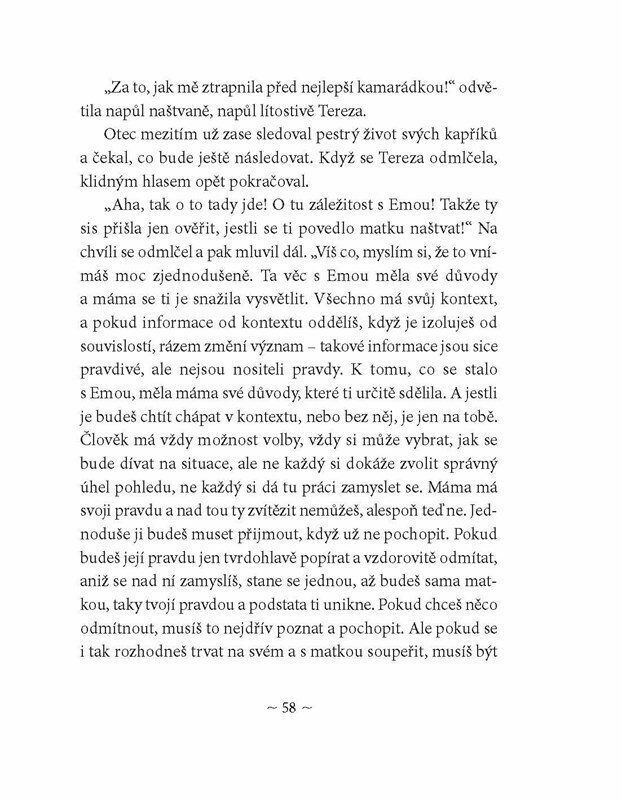 „Za to, jak mě ztrapnila před nejlepší kamarádkou!“ odvětila napůl naštvaně, napůl lítostivě Tereza.

Otec mezitím už zase sledoval pestrý život svých kapříků a čekal, co bude ještě následovat. Když se Tereza odmlčela, klidným hlasem opět pokračoval.

„Aha, tak o to tady jde! O tu záležitost s Emou! Takže ty sis přišla jen ověřit, jestli se ti povedlo matku naštvat!“ Na chvíli se odmlčel a pak mluvil dál. „Víš co, myslím si, že to vnímáš moc zjednodušeně. Ta věc s Emou měla své důvody a máma se ti je snažila vysvětlit. Všechno má svůj kontext, a pokud informace od kontextu oddělíš, když je izoluješ od souvislostí, rázem změní význam – takové informace jsou sice pravdivé, ale nejsou nositeli pravdy. K tomu, co se stalo s Emou, měla máma své důvody, které ti určitě sdělila. A jestli je budeš chtít chápat v kontextu, nebo bez něj, je jen na tobě. Člověk má vždy možnost volby, vždy si může vybrat, jak se bude dívat na situace, ale ne každý si dokáže zvolit správný úhel pohledu, ne každý si dá tu práci zamyslet se. Máma má svoji pravdu a nad tou ty zvítězit nemůžeš, alespoň teď ne. Jednoduše ji budeš muset přijmout, když už ne pochopit. Pokud budeš její pravdu jen tvrdohlavě popírat a vzdorovitě odmítat, aniž se nad ní zamyslíš, stane se jednou, až budeš sama matkou, taky tvojí pravdou a podstata ti unikne. Pokud chceš něco odmítnout, musíš to nejdřív poznat a pochopit. Ale pokud se i tak rozhodneš trvat na svém a s matkou soupeřit, musíš být

~ 58 ~